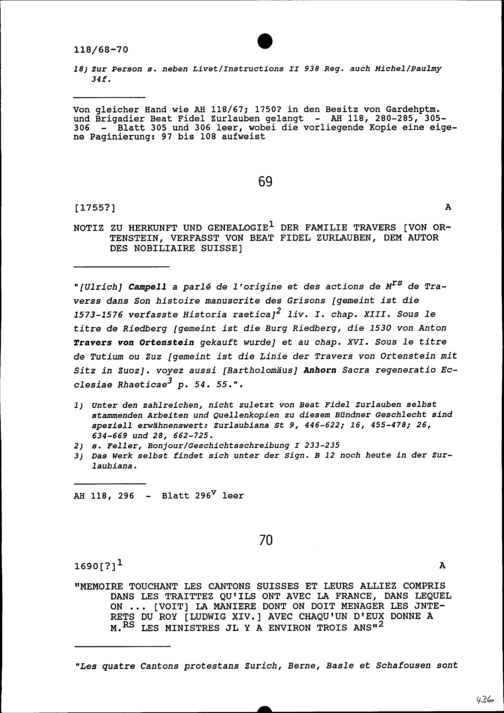 118/68-70

18) Zur Person s. neben Livet/Instructions II 938 Reg. auch Michel/Paulmy 34f.

Von gleicher Hand wie AH 118/67; 1750? in den Besitz von Gardehptm. und Brigadier Beat Fidel Zurlauben gelangt - AH 118, 280-285, 305-306 - Blatt 305 und 306 leer, wobei die vorliegende Kopie eine eigene Paginierung: 97 bis 108 aufweist

69

[1755?] A

NOTIZ ZU HERKUNFT UND GENEALOGIE$^1$ DER FAMILIE TRAVERS [VON ORTENSTEIN, VERFASST VON BEAT FIDEL ZURLAUBEN, DEM AUTOR DES NOBILIAIRE SUISSE]

"[Ulrich] Campell a parlé de l'origine et des actions de M$^{rs}$ de Traverss dans Son histoire manuscrite des Grisons [gemeint ist die 1573-1576 verfasste Historia raetica]$^2$ liv. I. chap. XIII. Sous le titre de Riedberg [gemeint ist die Burg Riedberg, die 1530 von Anton Travers von Ortenstein gekauft wurde] et au chap. XVI. Sous le titre de Tutium ou Zuz [gemeint ist die Linie der Travers von Ortenstein mit Sitz in Zuoz]. voyez aussi [Bartholomäus] Anhorn Sacra regeneratio Ecclesiae Rhaeticae$^3$ p. 54. 55.".

1) Unter den zahlreichen, nicht zuletzt von Beat Fidel Zurlauben selbst stammenden Arbeiten und Quellenkopien zu diesem Bündner Geschlecht sind speziell erwähnenswert: Zurlaubiana St 9, 446-622; 16, 455-478; 26, 634-669 und 28, 662-725.
2) s. Feller, Bonjour/Geschichtsschreibung I 233-235
3) Das Werk selbst findet sich unter der Sign. B 12 noch heute in der Zurlaubiana.

AH 118, 296 - Blatt 296$^v$ leer

70

1690[?]$^1$ A

"MEMOIRE TOUCHANT LES CANTONS SUISSES ET LEURS ALLIEZ COMPRIS DANS LES TRAITTEZ QU'ILS ONT AVEC LA FRANCE, DANS LEQUEL ON ... [VOIT] LA MANIERE DONT ON DOIT MENAGER LES JNTERETS DU ROY [LUDWIG XIV.] AVEC CHAQU'UN D'EUX DONNE A M.$^{RS}$ LES MINISTRES JL Y A ENVIRON TROIS ANS"$^2$

"Les quatre Cantons protestans Zurich, Berne, Basle et Schafousen sont

436